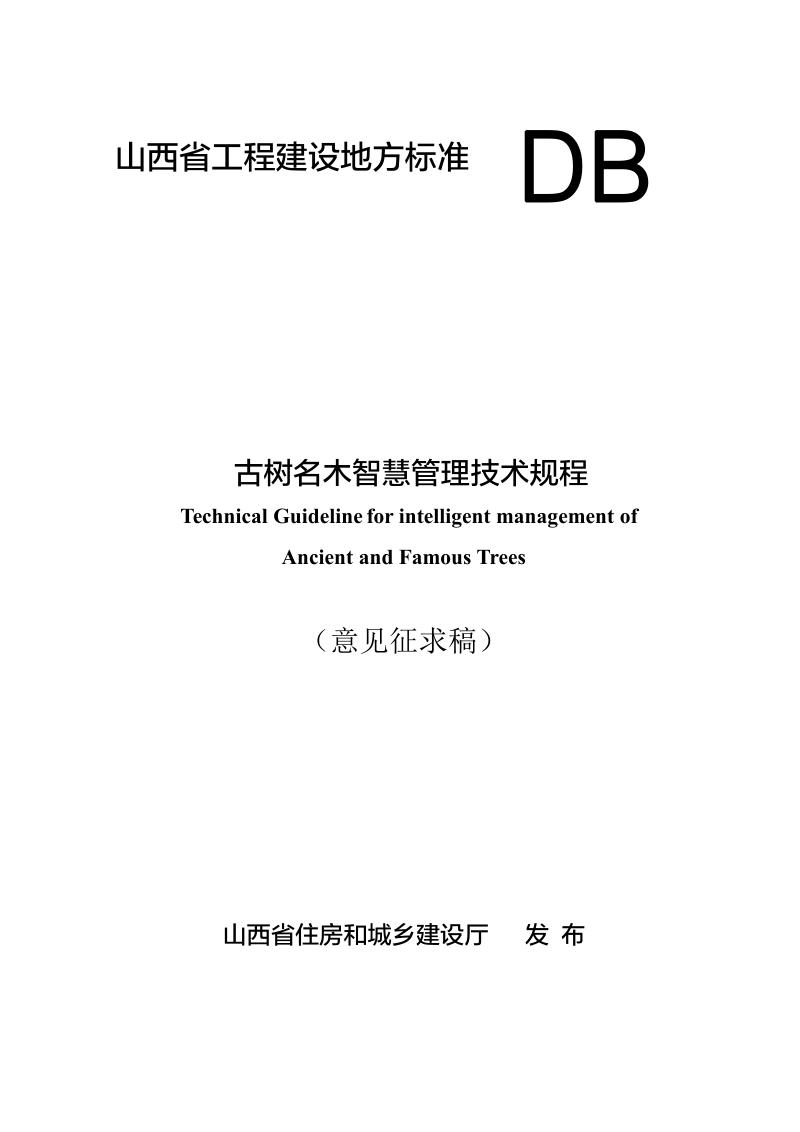 山西省工程建设地方标准 DB

古树名木智慧管理技术规程

Technical Guideline for intelligent management of Ancient and Famous Trees

（意见征求稿）

山西省住房和城乡建设厅 发 布